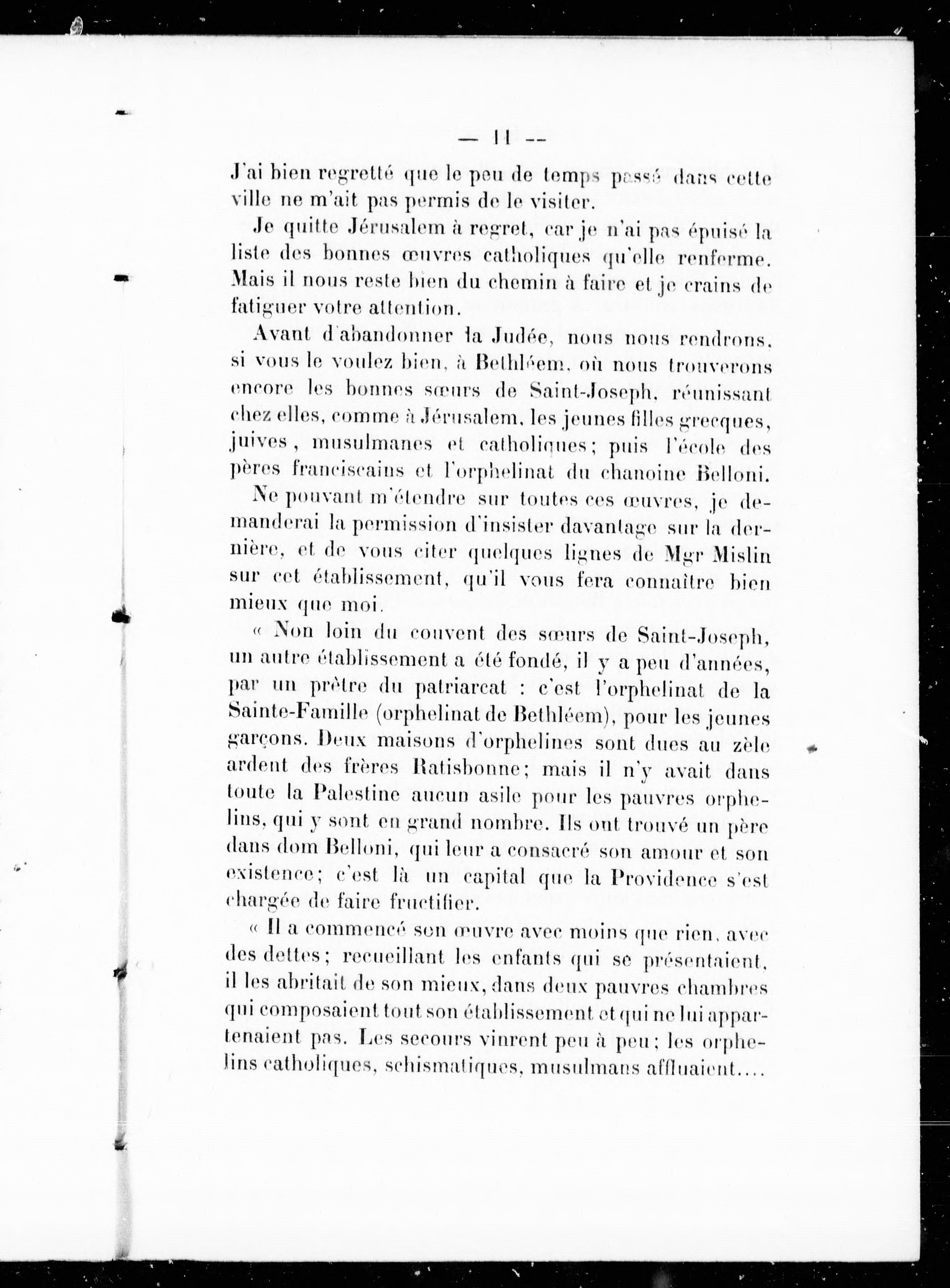 — 11 —

J'ai bien regretté que le peu de temps passé dans cette ville ne m'ait pas permis de le visiter.

Je quitte Jérusalem à regret, car je n'ai pas épuisé la liste des bonnes œuvres catholiques qu'elle renferme. Mais il nous reste bien du chemin à faire et je crains de fatiguer votre attention.

Avant d'abandonner la Judée, nous nous rendrons, si vous le voulez bien, à Bethléem, où nous trouverons encore les bonnes sœurs de Saint-Joseph, réunissant chez elles, comme à Jérusalem, les jeunes filles grecques, juives, musulmanes et catholiques; puis l'école des pères franciscains et l'orphelinat du chanoine Belloni.

Ne pouvant m'étendre sur toutes ces œuvres, je demanderai la permission d'insister davantage sur la dernière, et de vous citer quelques lignes de Mgr Mislin sur cet établissement, qu'il vous fera connaître bien mieux que moi.

« Non loin du couvent des sœurs de Saint-Joseph, un autre établissement a été fondé, il y a peu d'années, par un prêtre du patriarcat : c'est l'orphelinat de la Sainte-Famille (orphelinat de Bethléem), pour les jeunes garçons. Deux maisons d'orphelines sont dues au zèle ardent des frères Ratisbonne; mais il n'y avait dans toute la Palestine aucun asile pour les pauvres orphelins, qui y sont en grand nombre. Ils ont trouvé un père dans dom Belloni, qui leur a consacré son amour et son existence; c'est là un capital que la Providence s'est chargée de faire fructifier.

« Il a commencé son œuvre avec moins que rien, avec des dettes; recueillant les enfants qui se présentaient, il les abritait de son mieux, dans deux pauvres chambres qui composaient tout son établissement et qui ne lui appartenaient pas. Les secours vinrent peu à peu; les orphelins catholiques, schismatiques, musulmans affluaient....